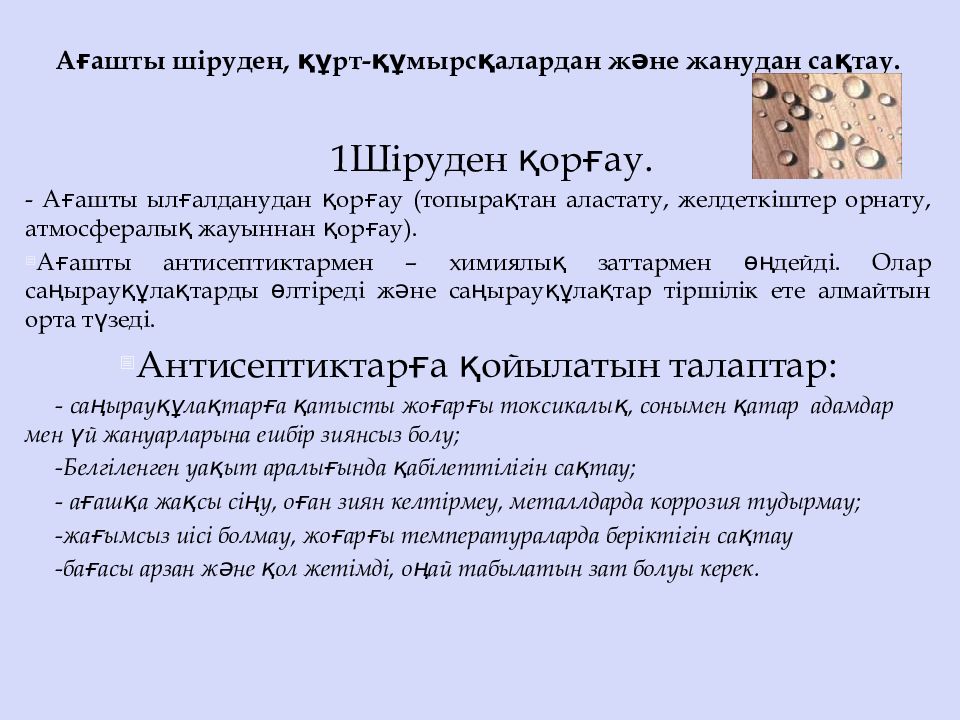 Ағашты шіруден, құрт-құмырсқалардан және жанудан сақтау.

1Шіруден қорғау.

- Ағашты ылғалданудан қорғау (топырақтан аластату, желдеткіштер орнату, атмосфералық жауыннан қорғау).

Ағашты антисептиктармен – химиялық заттармен өңдейді. Олар саңырауқұлақтарды өлтіреді және саңырауқұлақтар тіршілік ете алмайтын орта түзеді.

Антисептиктарға қойылатын талаптар:

- саңырауқұлақтарға қатысты жоғарғы токсикалық, сонымен қатар адамдар мен үй жануарларына ешбір зиянсыз болу;

-Белгіленген уақыт аралығында қабілеттілігін сақтау;

- ағашқа жақсы сіңу, оған зиян келтірмеу, металлдарда коррозия тудырмау;

-жағымсыз иісі болмау, жоғарғы температураларда беріктігін сақтау

-бағасы арзан және қол жетімді, оңай табылатын зат болуы керек.